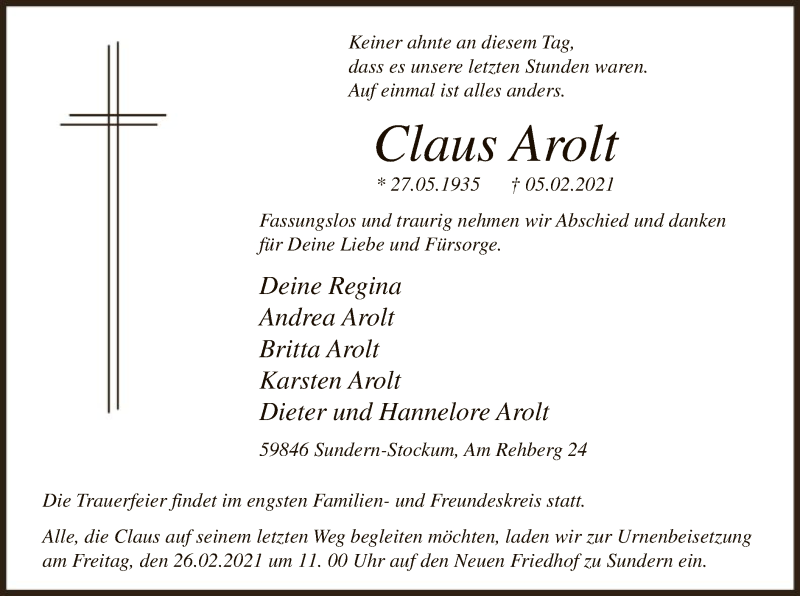 Keiner ahnte an diesem Tag,
dass es unsere letzten Stunden waren.
Auf einmal ist alles anders.

Claus Arolt

* 27.05.1935 † 05.02.2021

Fassungslos und traurig nehmen wir Abschied und danken für Deine Liebe und Fürsorge.

Deine Regina
Andrea Arolt
Britta Arolt
Karsten Arolt
Dieter und Hannelore Arolt

59846 Sundern-Stockum, Am Rehberg 24

Die Trauerfeier findet im engsten Familien- und Freundeskreis statt.

Alle, die Claus auf seinem letzten Weg begleiten möchten, laden wir zur Urnenbeisetzung am Freitag, den 26.02.2021 um 11. 00 Uhr auf den Neuen Friedhof zu Sundern ein.